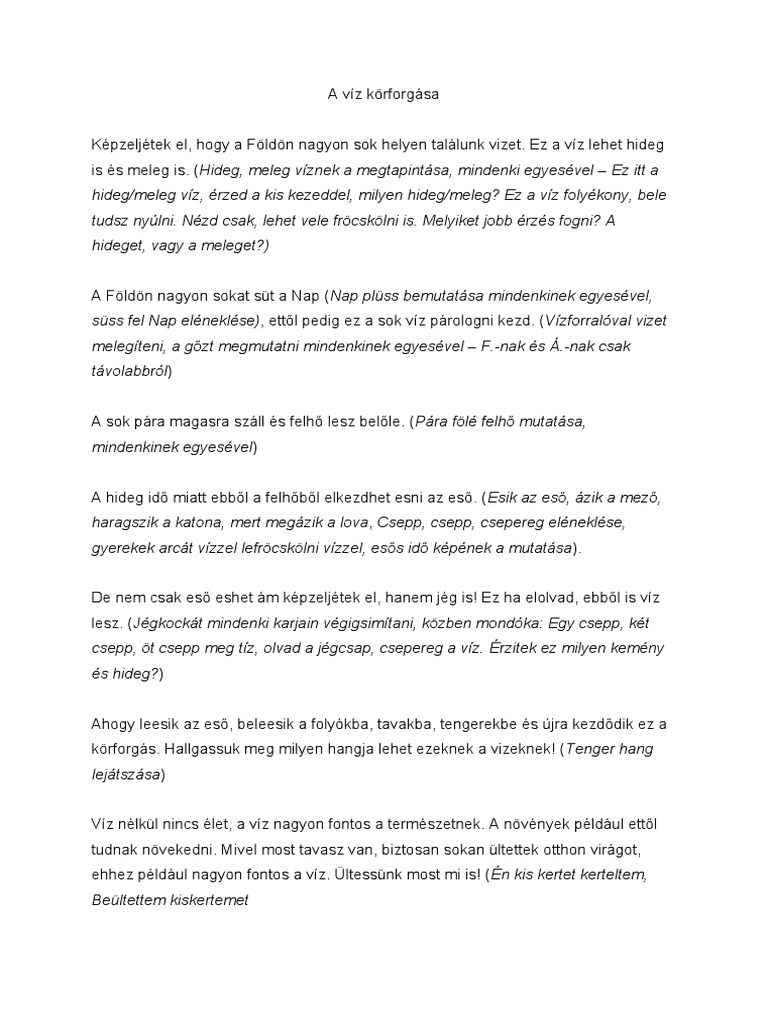 A víz körforgása

Képzeljétek el, hogy a Földön nagyon sok helyen találunk vizet. Ez a víz lehet hideg is és meleg is. (Hideg, meleg víznek a megtapintása, mindenki egyesével – Ez itt a hideg/meleg víz, érzed a kis kezeddel, milyen hideg/meleg? Ez a víz folyékony, bele tudsz nyúlni. Nézd csak, lehet vele fröcskölni is. Melyiket jobb érzés fogni? A hideget, vagy a meleget?)

A Földön nagyon sokat süt a Nap (Nap plüss bemutatása mindenkinek egyesével, süss fel Nap eléneklése), ettől pedig ez a sok víz párologni kezd. (Vízforralóval vizet melegíteni, a gőzt megmutatni mindenkinek egyesével – F.-nak és Á.-nak csak távolabbról)

A sok pára magasra száll és felhő lesz belőle. (Pára fölé felhő mutatása, mindenkinek egyesével)

A hideg idő miatt ebből a felhőből elkezdhet esni az eső. (Esik az eső, ázik a mező, haragszik a katona, mert megázik a lova, Csepp, csepp, csepereg eléneklése, gyerekek arcát vízzel lefröcskölni vízzel, esős idő képének a mutatása).

De nem csak eső eshet ám képzeljétek el, hanem jég is! Ez ha elolvad, ebből is víz lesz. (Jégkockát mindenki karjain végigsimítani, közben mondóka: Egy csepp, két csepp, öt csepp meg tíz, olvad a jégcsap, csepereg a víz. Érzitek ez milyen kemény és hideg?)

Ahogy leesik az eső, beleesik a folyókba, tavakba, tengerekbe és újra kezdődik ez a körforgás. Hallgassuk meg milyen hangja lehet ezeknek a vizeknek! (Tenger hang lejátszása)

Víz nélkül nincs élet, a víz nagyon fontos a természetnek. A növények például ettől tudnak növekedni. Mivel most tavasz van, biztosan sokan ültettek otthon virágot, ehhez például nagyon fontos a víz. Ültessünk most mi is! (Én kis kertet kerteltem, Beültettem kiskertemet